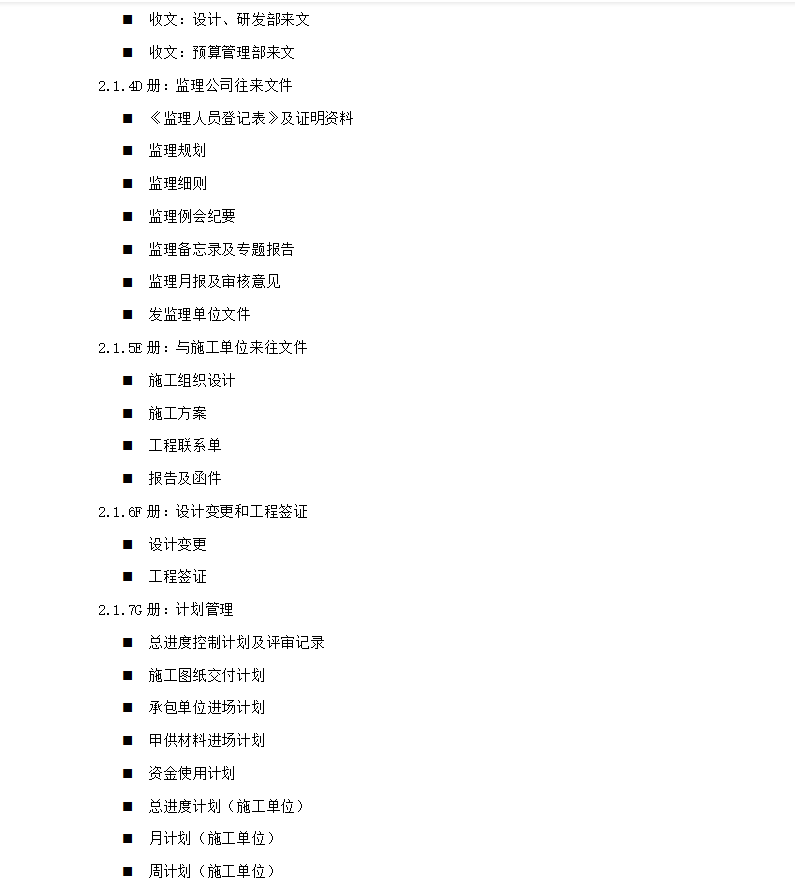 ■ 收文：设计、研发部来文

■ 收文：预算管理部来文

2.1.4D 册：监理公司往来文件

■ 《监理人员登记表》及证明资料

■ 监理规划

■ 监理细则

■ 监理例会纪要

■ 监理备忘录及专题报告

■ 监理月报及审核意见

■ 发监理单位文件

2.1.5E 册：与施工单位来往文件

■ 施工组织设计

■ 施工方案

■ 工程联系单

■ 报告及函件

2.1.6F 册：设计变更和工程签证

■ 设计变更

■ 工程签证

2.1.7G 册：计划管理

■ 总进度控制计划及评审记录

■ 施工图纸交付计划

■ 承包单位进场计划

■ 甲供材料进场计划

■ 资金使用计划

■ 总进度计划（施工单位）

■ 月计划（施工单位）

■ 周计划（施工单位）